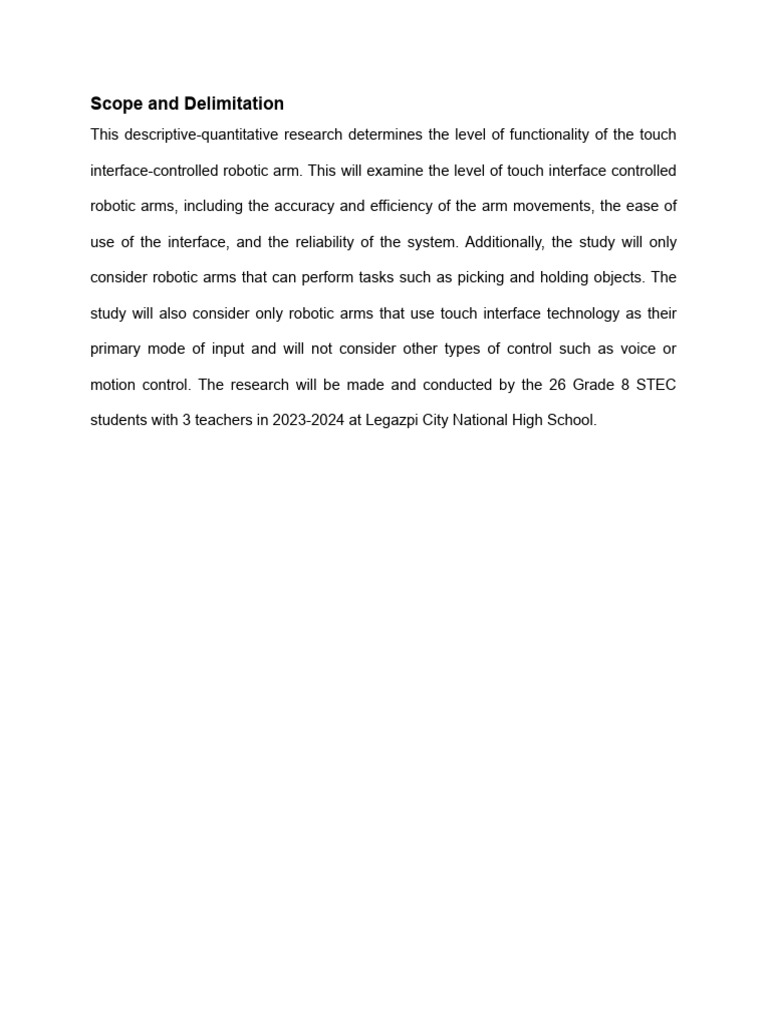 Scope and Delimitation

This descriptive-quantitative research determines the level of functionality of the touch interface-controlled robotic arm. This will examine the level of touch interface controlled robotic arms, including the accuracy and efficiency of the arm movements, the ease of use of the interface, and the reliability of the system. Additionally, the study will only consider robotic arms that can perform tasks such as picking and holding objects. The study will also consider only robotic arms that use touch interface technology as their primary mode of input and will not consider other types of control such as voice or motion control. The research will be made and conducted by the 26 Grade 8 STEC students with 3 teachers in 2023-2024 at Legazpi City National High School.